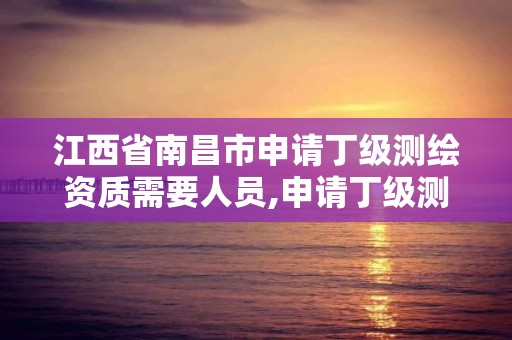 江西省南昌市申请丁级测绘资质需要人员,申请丁级测